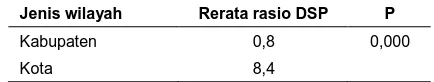 | Jenis wilayah | Rerata rasio DSP | P |
|---|---|---|
| Kabupaten | 0,8 | 0,000 |
| Kota | 8,4 | |